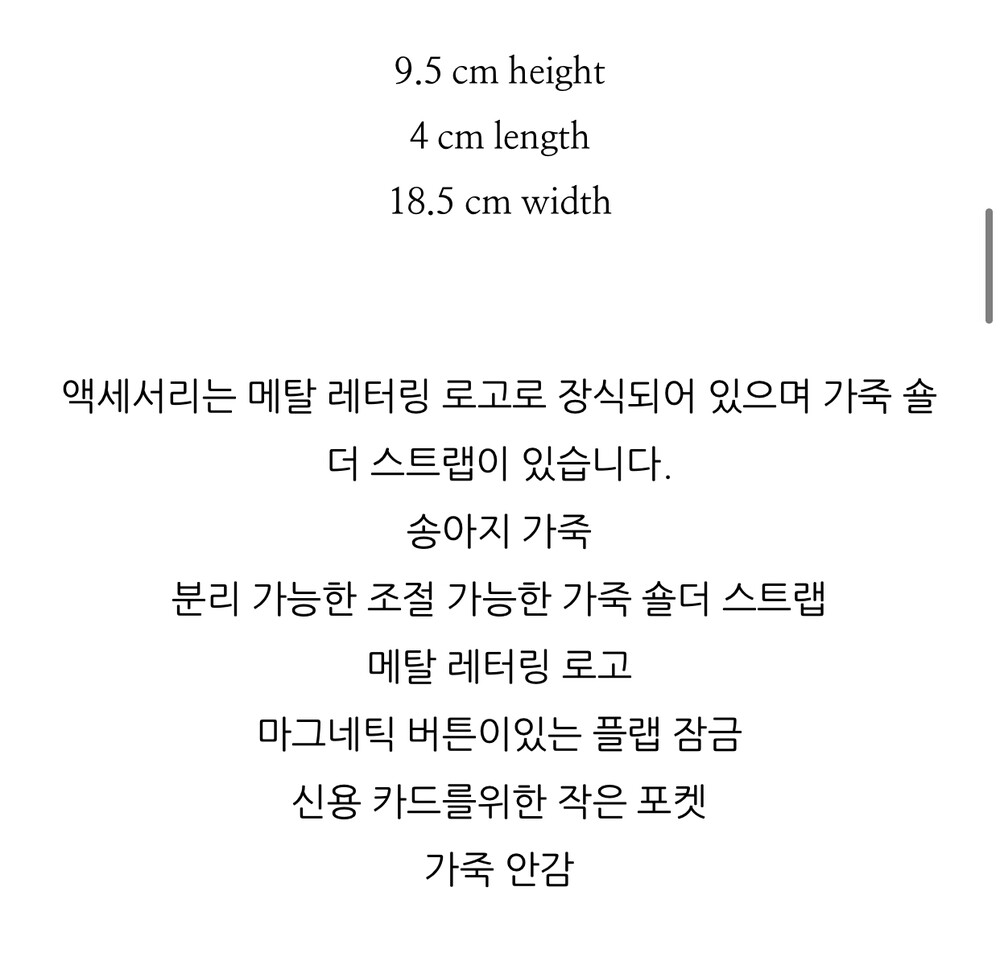 9.5 cm height
4 cm length
18.5 cm width

액세서리는 메탈 레터링 로고로 장식되어 있으며 가죽 숄더 스트랩이 있습니다.
송아지 가죽
분리 가능한 조절 가능한 가죽 숄더 스트랩
메탈 레터링 로고
마그네틱 버튼이있는 플랩 잠금
신용 카드를위한 작은 포켓
가죽 안감